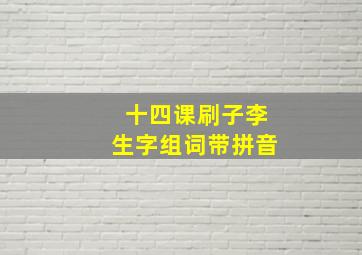 十四课刷子李
生字组词带拼音